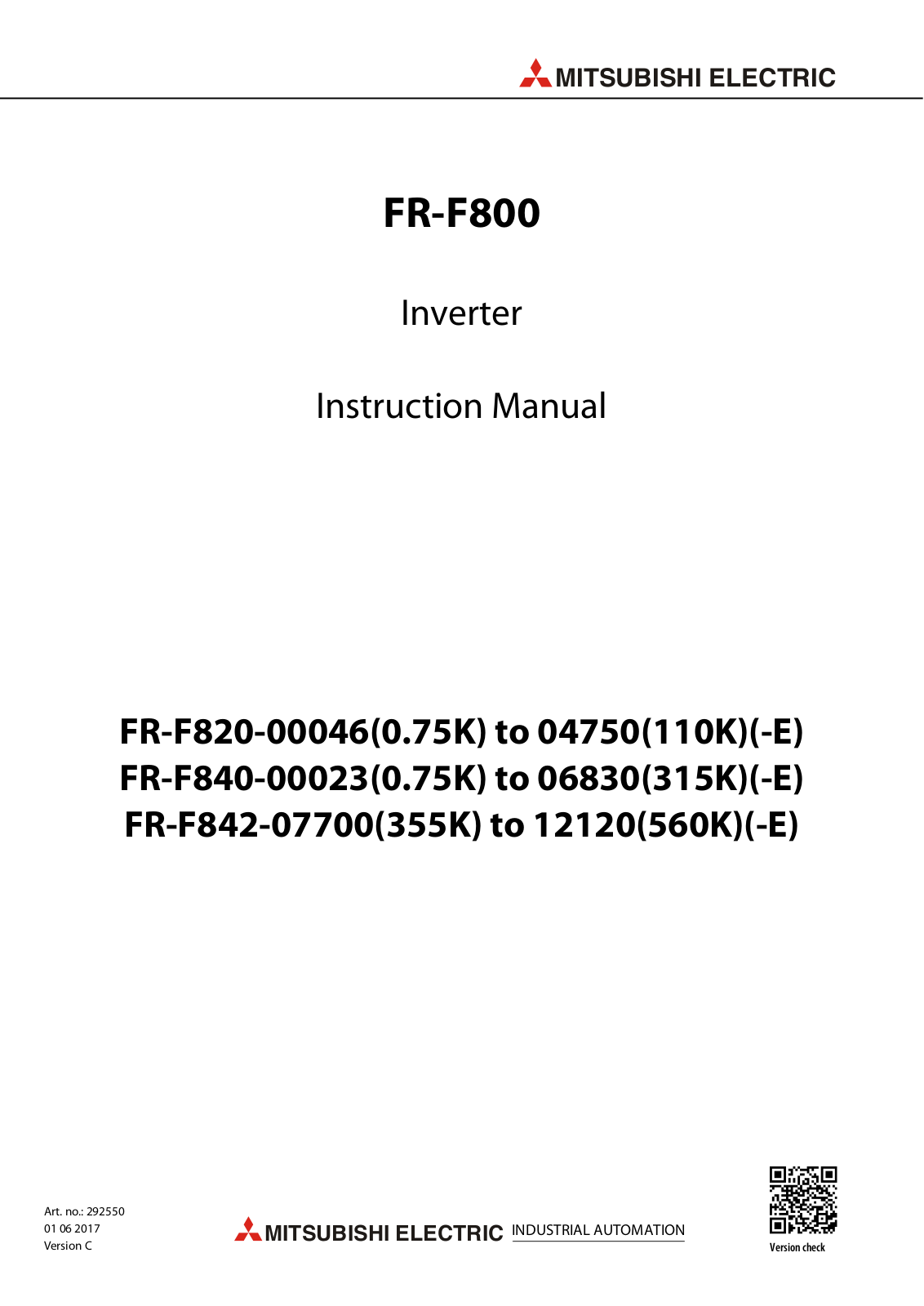 MITSUBISHI ELECTRIC

FR-F800

Inverter

Instruction Manual

FR-F820-00046(0.75K) to 04750(110K)(-E)
FR-F840-00023(0.75K) to 06830(315K)(-E)
FR-F842-07700(355K) to 12120(560K)(-E)

Art. no.: 292550
01 06 2017
Version C

MITSUBISHI ELECTRIC INDUSTRIAL AUTOMATION

Version check